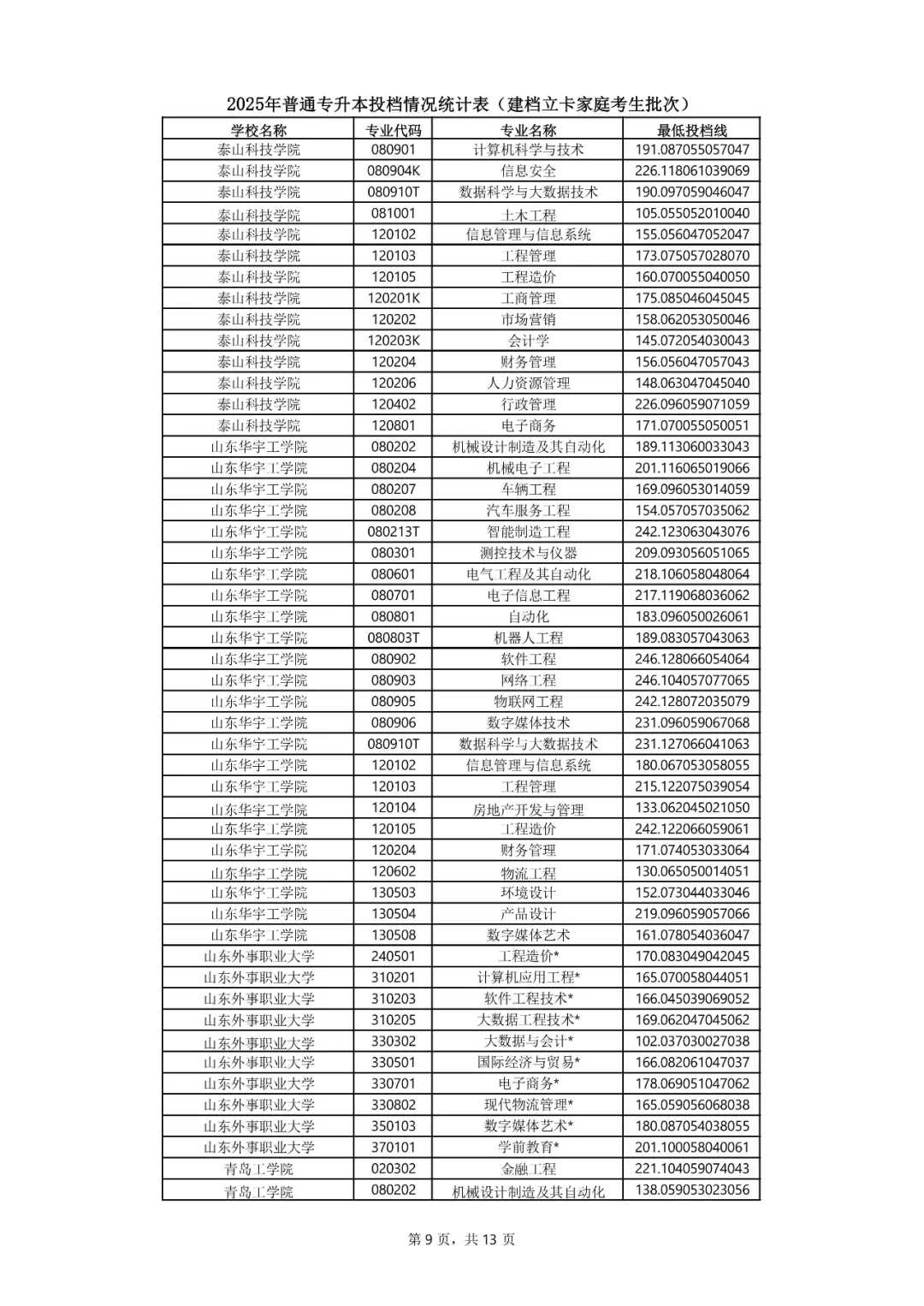 2025年普通专升本投档情况统计表（建档立卡家庭考生批次）

| 学校名称 | 专业代码 | 专业名称 | 最低投档线 |
|---|---|---|---|
| 泰山科技学院 | 080901 | 计算机科学与技术 | 191.087055057047 |
| 泰山科技学院 | 080904K | 信息安全 | 226.118061039069 |
| 泰山科技学院 | 080910T | 数据科学与大数据技术 | 190.097059046047 |
| 泰山科技学院 | 081001 | 土木工程 | 105.055052010040 |
| 泰山科技学院 | 120102 | 信息管理与信息系统 | 155.056047052047 |
| 泰山科技学院 | 120103 | 工程管理 | 173.075057028070 |
| 泰山科技学院 | 120105 | 工程造价 | 160.070055040050 |
| 泰山科技学院 | 120201K | 工商管理 | 175.085046045045 |
| 泰山科技学院 | 120202 | 市场营销 | 158.062053050046 |
| 泰山科技学院 | 120203K | 会计学 | 145.072054030043 |
| 泰山科技学院 | 120204 | 财务管理 | 156.056047057043 |
| 泰山科技学院 | 120206 | 人力资源管理 | 148.063047045040 |
| 泰山科技学院 | 120402 | 行政管理 | 226.096059071059 |
| 泰山科技学院 | 120801 | 电子商务 | 171.070055050051 |
| 山东华宇工学院 | 080202 | 机械设计制造及其自动化 | 189.113060033043 |
| 山东华宇工学院 | 080204 | 机械电子工程 | 201.116065019066 |
| 山东华宇工学院 | 080207 | 车辆工程 | 169.096053014059 |
| 山东华宇工学院 | 080208 | 汽车服务工程 | 154.057057035062 |
| 山东华宇工学院 | 080213T | 智能制造工程 | 242.123063043076 |
| 山东华宇工学院 | 080301 | 测控技术与仪器 | 209.093056051065 |
| 山东华宇工学院 | 080601 | 电气工程及其自动化 | 218.106058048064 |
| 山东华宇工学院 | 080701 | 电子信息工程 | 217.119068036062 |
| 山东华宇工学院 | 080801 | 自动化 | 183.096050026061 |
| 山东华宇工学院 | 080803T | 机器人工程 | 189.083057043063 |
| 山东华宇工学院 | 080902 | 软件工程 | 246.128066054064 |
| 山东华宇工学院 | 080903 | 网络工程 | 246.104057077065 |
| 山东华宇工学院 | 080905 | 物联网工程 | 242.128072035079 |
| 山东华宇工学院 | 080906 | 数字媒体技术 | 231.096059067068 |
| 山东华宇工学院 | 080910T | 数据科学与大数据技术 | 231.127066041063 |
| 山东华宇工学院 | 120102 | 信息管理与信息系统 | 180.067053058055 |
| 山东华宇工学院 | 120103 | 工程管理 | 215.122075039054 |
| 山东华宇工学院 | 120104 | 房地产开发与管理 | 133.062045021050 |
| 山东华宇工学院 | 120105 | 工程造价 | 242.122066059061 |
| 山东华宇工学院 | 120204 | 财务管理 | 171.074053033064 |
| 山东华宇工学院 | 120602 | 物流工程 | 130.065050014051 |
| 山东华宇工学院 | 130503 | 环境设计 | 152.073044033046 |
| 山东华宇工学院 | 130504 | 产品设计 | 219.096059057066 |
| 山东华宇工学院 | 130508 | 数字媒体艺术 | 161.078054036047 |
| 山东外事职业大学 | 240501 | 工程造价* | 170.083049042045 |
| 山东外事职业大学 | 310201 | 计算机应用工程* | 165.070058044051 |
| 山东外事职业大学 | 310203 | 软件工程技术* | 166.045039069052 |
| 山东外事职业大学 | 310205 | 大数据工程技术* | 169.062047045062 |
| 山东外事职业大学 | 330302 | 大数据与会计* | 102.037030027038 |
| 山东外事职业大学 | 330501 | 国际经济与贸易* | 166.082061047037 |
| 山东外事职业大学 | 330701 | 电子商务* | 178.069051047062 |
| 山东外事职业大学 | 330802 | 现代物流管理* | 165.059056068038 |
| 山东外事职业大学 | 350103 | 数字媒体艺术* | 180.087054038055 |
| 山东外事职业大学 | 370101 | 学前教育* | 201.100058040061 |
| 青岛工学院 | 020302 | 金融工程 | 221.104059074043 |
| 青岛工学院 | 080202 | 机械设计制造及其自动化 | 138.059053023056 |

第 9 页，共 13 页